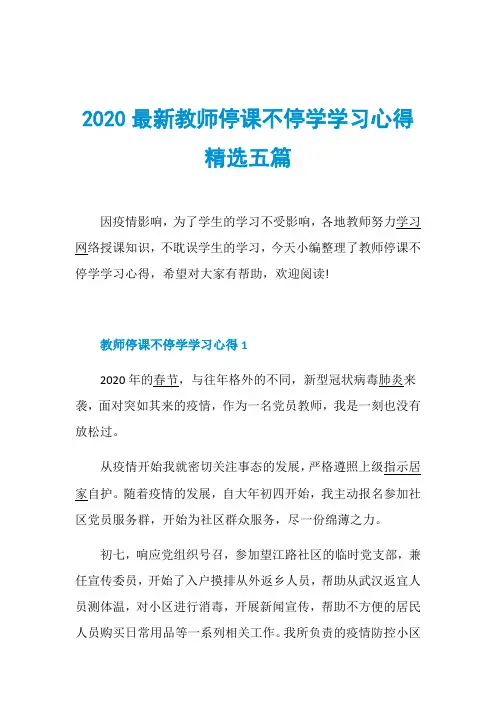 2020 最新教师停课不停学学习心得精选五篇

因疫情影响，为了学生的学习不受影响，各地教师努力学习网络授课知识，不耽误学生的学习，今天小编整理了教师停课不停学学习心得，希望对大家有帮助，欢迎阅读!

教师停课不停学学习心得 1

2020 年的春节，与往年格外的不同，新型冠状病毒肺炎来袭，面对突如其来的疫情，作为一名党员教师，我是一刻也没有放松过。

从疫情开始我就密切关注事态的发展，严格遵照上级指示居家自护。随着疫情的发展，自大年初四开始，我主动报名参加社区党员服务群，开始为社区群众服务，尽一份绵薄之力。

初七，响应党组织号召，参加望江路社区的临时党支部，兼任宣传委员，开始了入户摸排从外返乡人员，帮助从武汉返宜人员测体温，对小区进行消毒，开展新闻宣传，帮助不方便的居民人员购买日常用品等一系列相关工作。我所负责的疫情防控小区